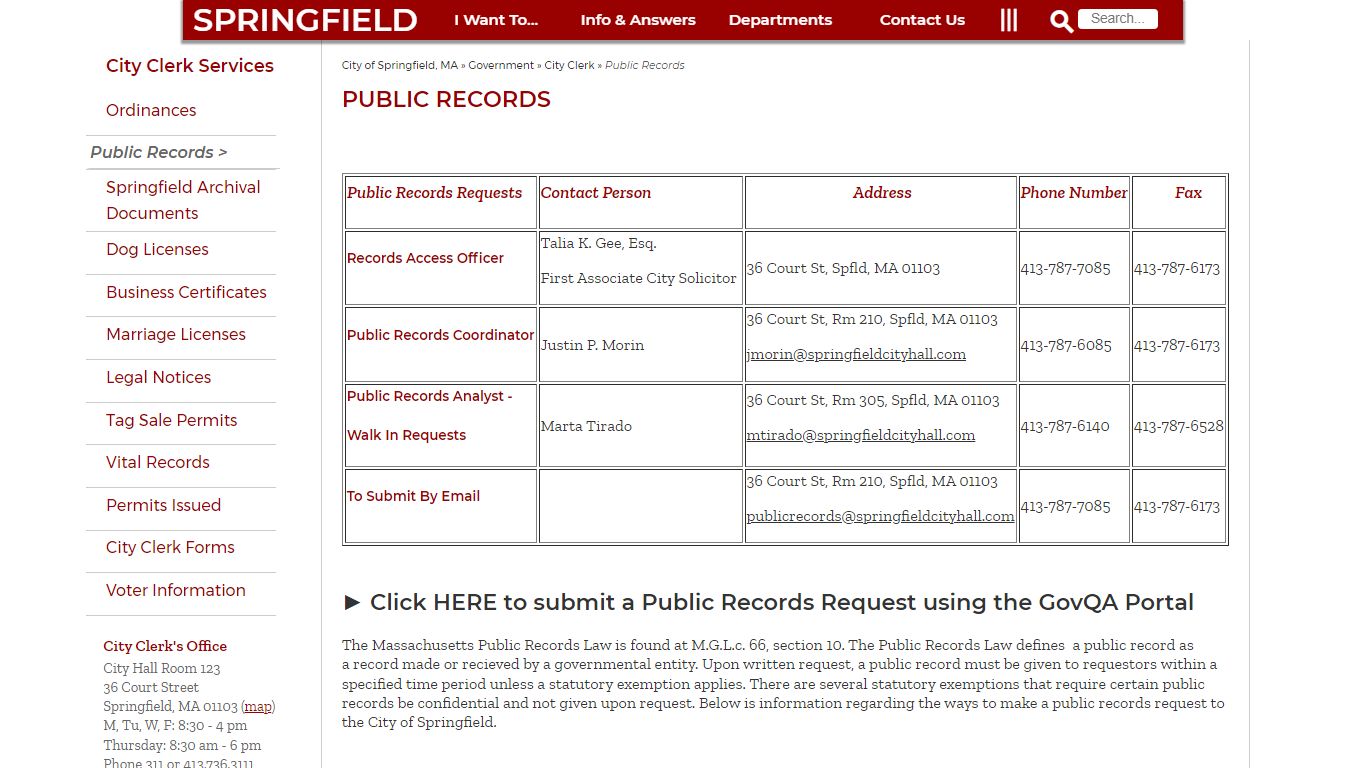 SPRINGFIELD I Want To... Info & Answers Departments Contact Us Search...

City Clerk Services

Ordinances

Public Records >

Springfield Archival Documents

Dog Licenses

Business Certificates

Marriage Licenses

Legal Notices

Tag Sale Permits

Vital Records

Permits Issued

City Clerk Forms

Voter Information

City Clerk's Office
City Hall Room 123
36 Court Street
Springfield, MA 01103 (map)
M, Tu, W, F: 8:30 - 4 pm
Thursday: 8:30 am - 6 pm
Phone 311 or 413.736.3111

City of Springfield, MA » Government » City Clerk » Public Records

PUBLIC RECORDS

| Public Records Requests | Contact Person | Address | Phone Number | Fax |
|---|---|---|---|---|
| Records Access Officer | Talia K. Gee, Esq. First Associate City Solicitor | 36 Court St, Spfld, MA 01103 | 413-787-7085 | 413-787-6173 |
| Public Records Coordinator | Justin P. Morin | 36 Court St, Rm 210, Spfld, MA 01103 jmorin@springfieldcityhall.com | 413-787-6085 | 413-787-6173 |
| Public Records Analyst - Walk In Requests | Marta Tirado | 36 Court St, Rm 305, Spfld, MA 01103 mtirado@springfieldcityhall.com | 413-787-6140 | 413-787-6528 |
| To Submit By Email | | 36 Court St, Rm 210, Spfld, MA 01103 publicrecords@springfieldcityhall.com | 413-787-7085 | 413-787-6173 |

► Click HERE to submit a Public Records Request using the GovQA Portal

The Massachusetts Public Records Law is found at M.G.L.c. 66, section 10. The Public Records Law defines a public record as a record made or recieved by a governmental entity. Upon written request, a public record must be given to requestors within a specified time period unless a statutory exemption applies. There are several statutory exemptions that require certain public records be confidential and not given upon request. Below is information regarding the ways to make a public records request to the City of Springfield.